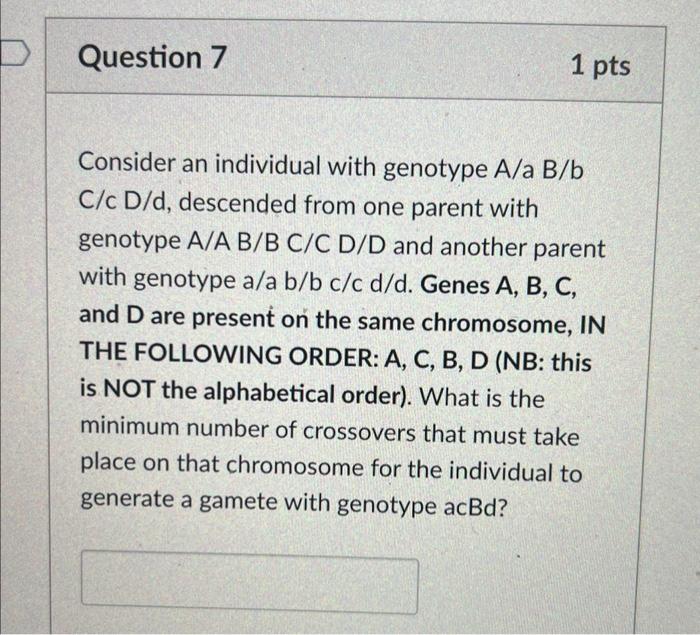 Question 7

1 pts

Consider an individual with genotype A/a B/b C/c D/d, descended from one parent with genotype A/A B/B C/C D/D and another parent with genotype a/a b/b c/c d/d. Genes A, B, C, and D are present on the same chromosome, IN THE FOLLOWING ORDER: A, C, B, D (NB: this is NOT the alphabetical order). What is the minimum number of crossovers that must take place on that chromosome for the individual to generate a gamete with genotype acBd?